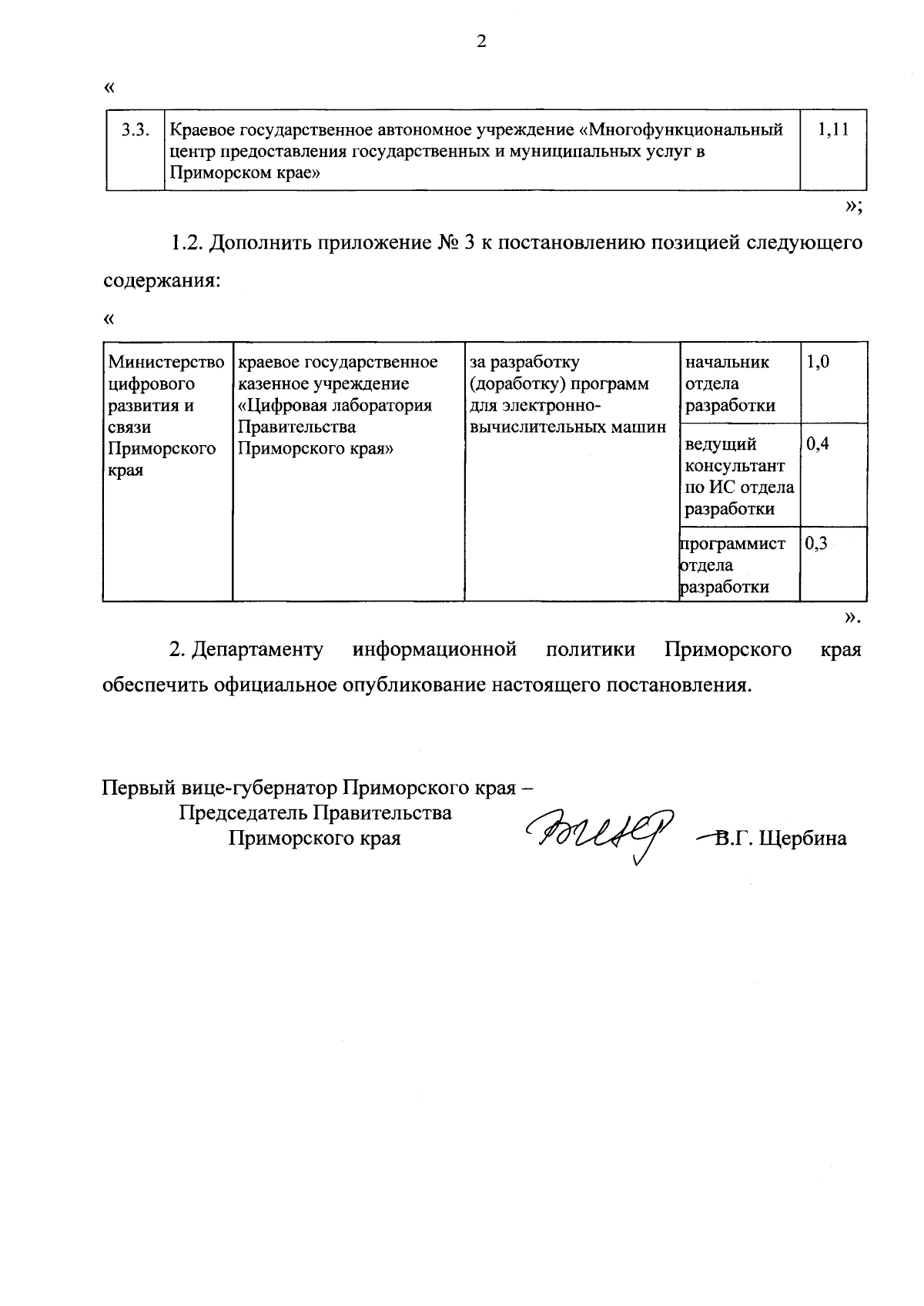 2

«

| 3.3. | Краевое государственное автономное учреждение «Многофункциональный центр предоставления государственных и муниципальных услуг в Приморском крае» | 1,11 |
|---|---|---|

»;

1.2. Дополнить приложение № 3 к постановлению позицией следующего содержания:

«

| Министерство цифрового развития и связи Приморского края | краевое государственное казенное учреждение «Цифровая лаборатория Правительства Приморского края» | за разработку (доработку) программ для электронно-вычислительных машин | начальник отдела разработки | 1,0 |
|---|---|---|---|---|
| | | | ведущий консультант по ИС отдела разработки | 0,4 |
| | | | программист отдела разработки | 0,3 |

».

2. Департаменту информационной политики Приморского края обеспечить официальное опубликование настоящего постановления.

Первый вице-губернатор Приморского края – Председатель Правительства Приморского края

В.Г. Щербина